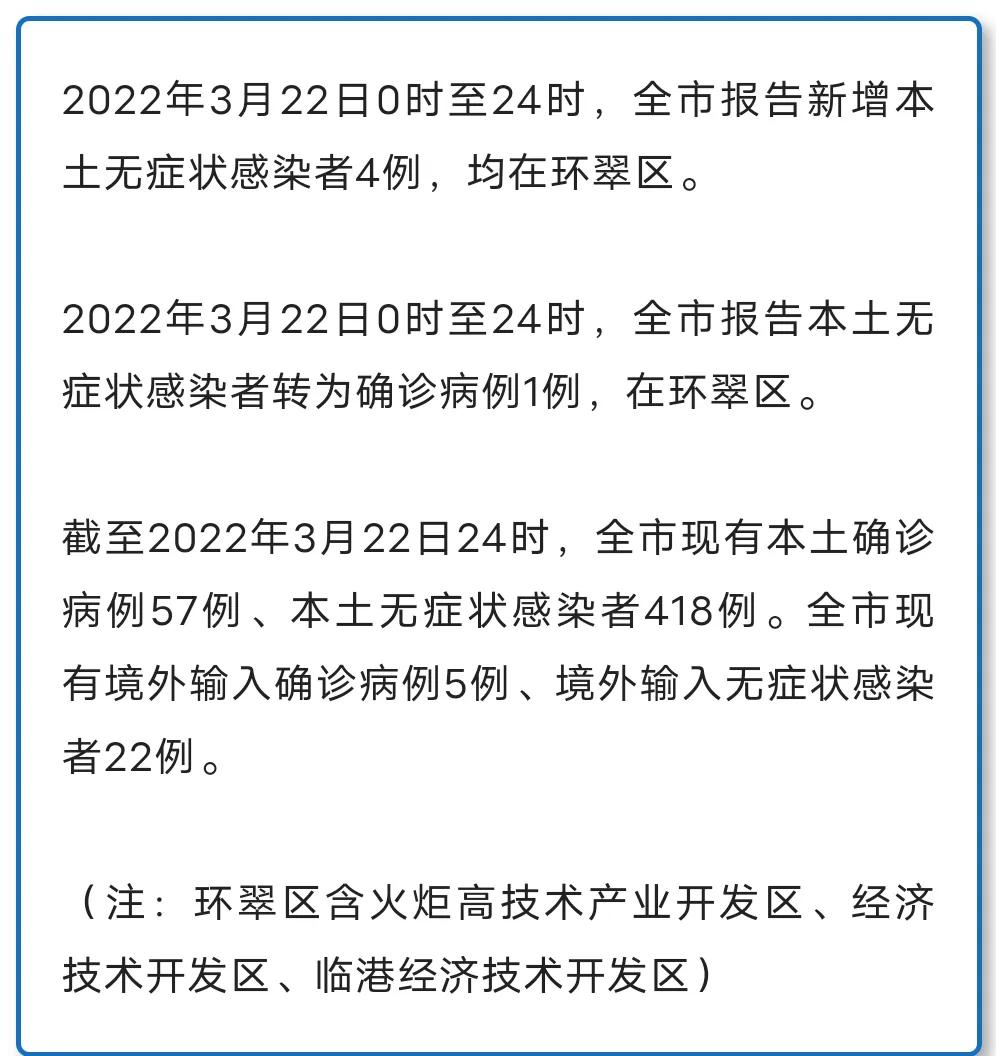 2022年3月22日0时至24时，全市报告新增本土无症状感染者4例，均在环翠区。

2022年3月22日0时至24时，全市报告本土无症状感染者转为确诊病例1例，在环翠区。

截至2022年3月22日24时，全市现有本土确诊病例57例、本土无症状感染者418例。全市现有境外输入确诊病例5例、境外输入无症状感染者22例。

（注：环翠区含火炬高技术产业开发区、经济技术开发区、临港经济技术开发区）